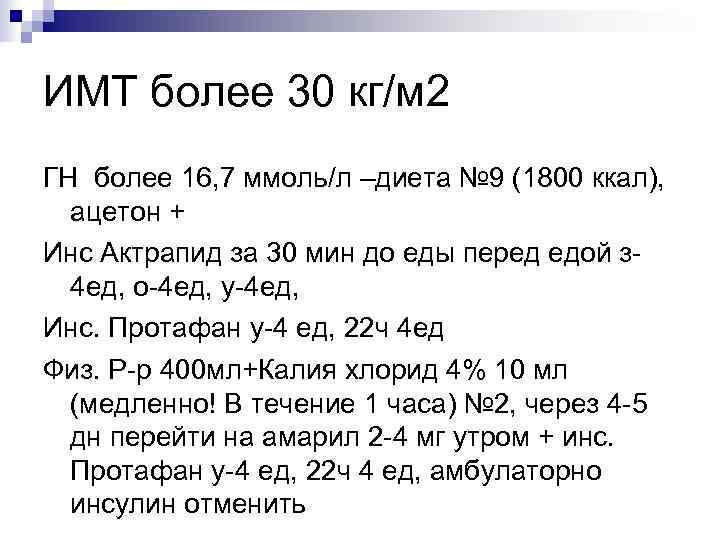 ИМТ более 30 кг/м2

ГН более 16,7 ммоль/л –диета №9 (1800 ккал), ацетон +

Инс Актрапид за 30 мин до еды перед едой з-4ед, о-4ед, у-4ед,

Инс. Протафан у-4 ед, 22ч 4ед

Физ. Р-р 400мл+Калия хлорид 4% 10 мл (медленно! В течение 1 часа) №2, через 4-5 дн перейти на амарил 2-4 мг утром + инс. Протафан у-4 ед, 22ч 4 ед, амбулаторно инсулин отменить